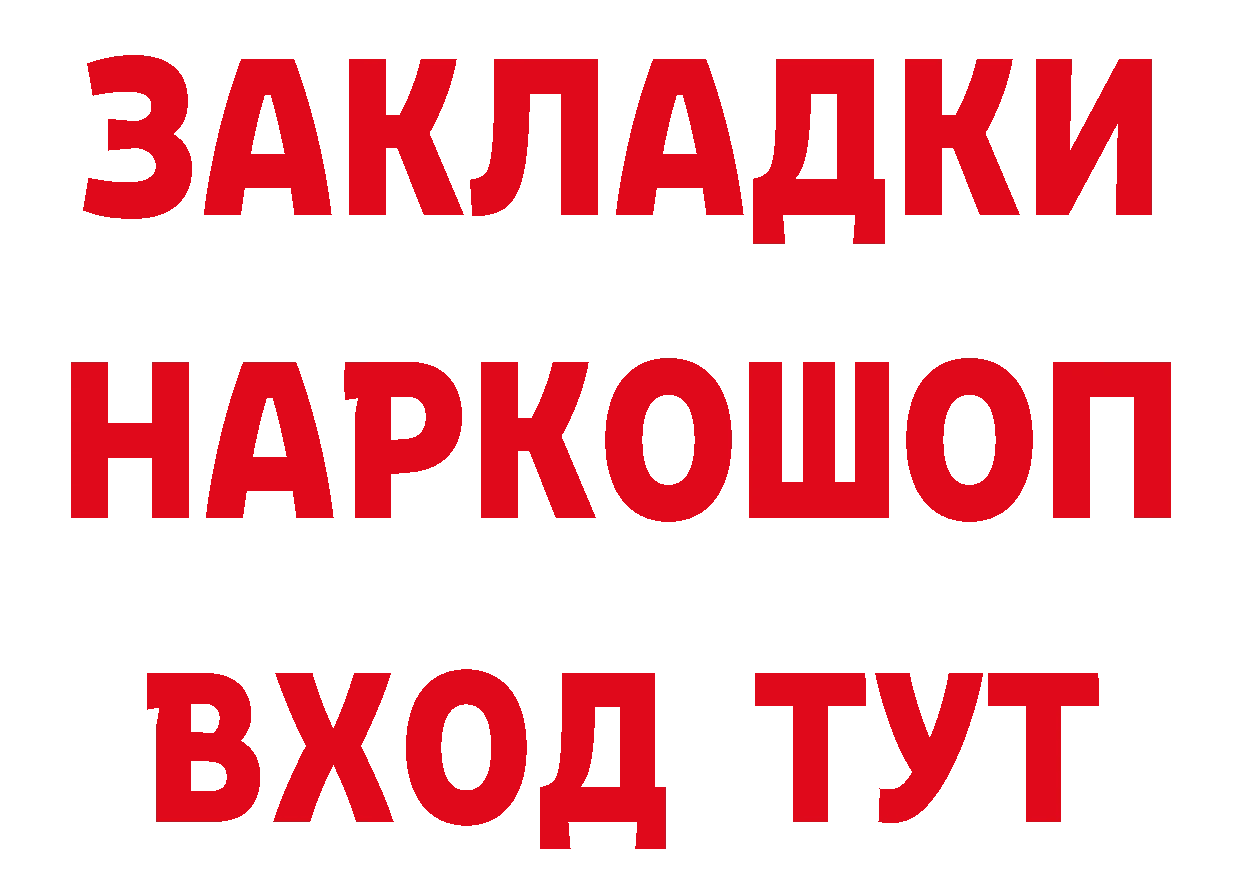 ЗАКЛАДКИ НАРКОШОП ВХОД ТУТ